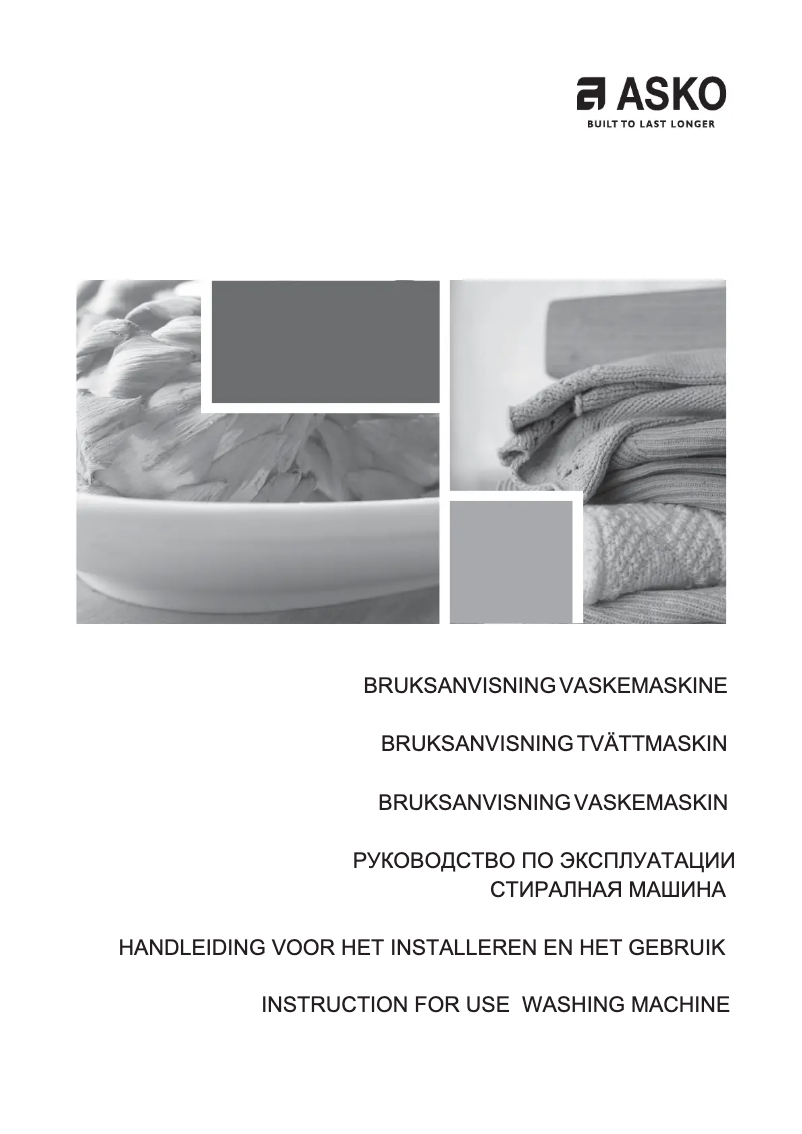 ASKO
BUILT TO LAST LONGER

BRUKSANVISNING VASKEMASKINE

BRUKSANVISNING TVÄTTMASKIN

BRUKSANVISNING VASKEMASKIN

РУКОВОДСТВО ПО ЭКСПЛУАТАЦИИ
СТИРАЛНАЯ МАШИНА

HANDLEIDING VOOR HET INSTALLEREN EN HET GEBRUIK

INSTRUCTION FOR USE  WASHING MACHINE